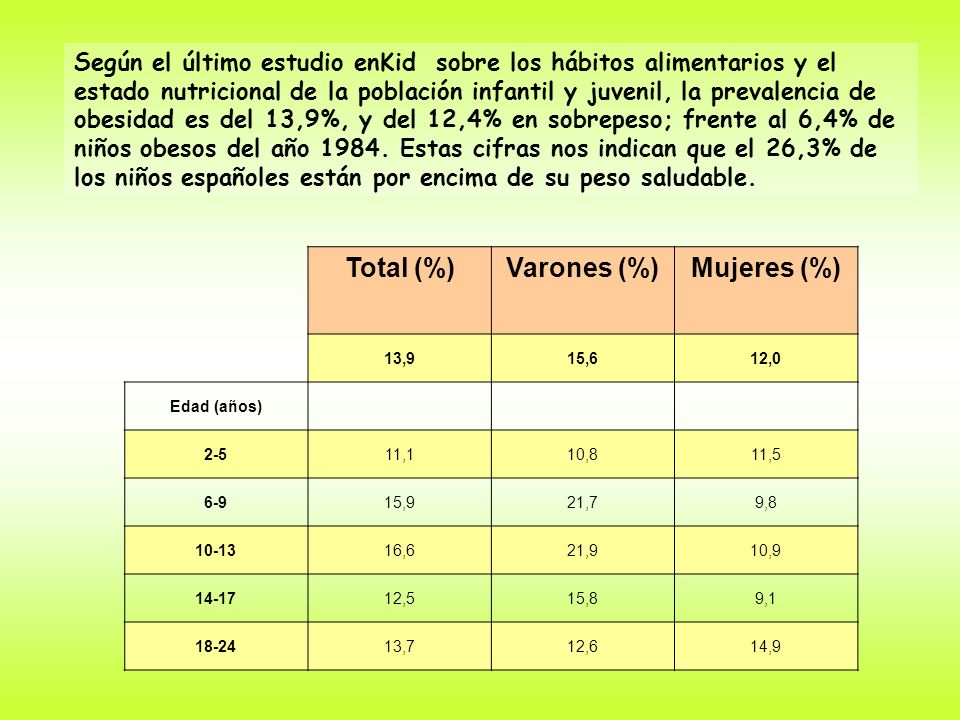 Según el último estudio enKid sobre los hábitos alimentarios y el estado nutricional de la población infantil y juvenil, la prevalencia de obesidad es del 13,9%, y del 12,4% en sobrepeso; frente al 6,4% de niños obesos del año 1984. Estas cifras nos indican que el 26,3% de los niños españoles están por encima de su peso saludable.

| | Total (%) | Varones (%) | Mujeres (%) |
|---|---|---|---|
| | 13,9 | 15,6 | 12,0 |
| Edad (años) | | | |
| 2-5 | 11,1 | 10,8 | 11,5 |
| 6-9 | 15,9 | 21,7 | 9,8 |
| 10-13 | 16,6 | 21,9 | 10,9 |
| 14-17 | 12,5 | 15,8 | 9,1 |
| 18-24 | 13,7 | 12,6 | 14,9 |